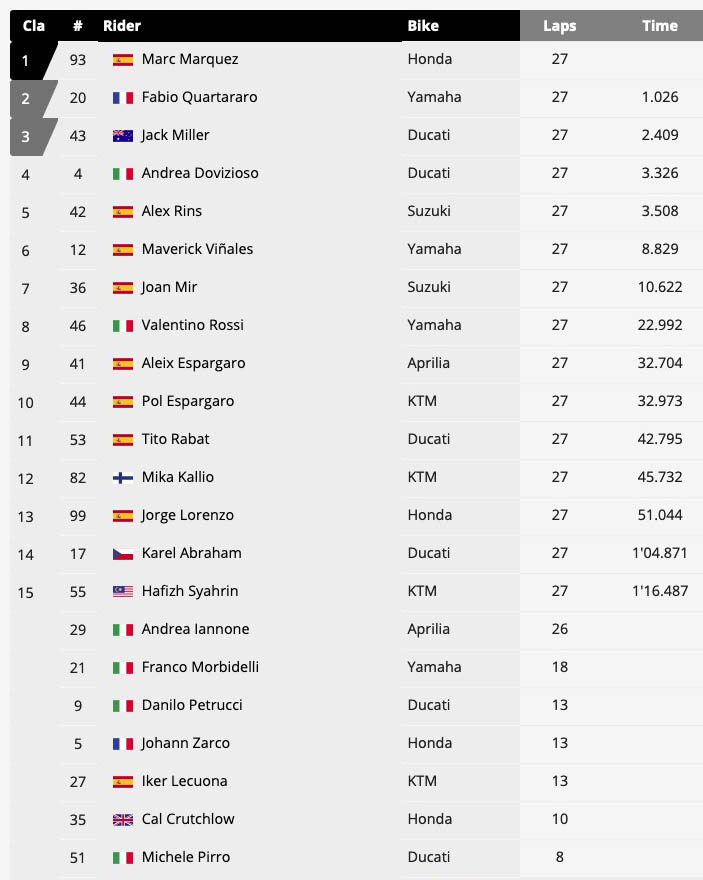 | Cla | # | Rider | Bike | Laps | Time |
|---|---|---|---|---|---|
| 1 | 93 | Marc Marquez | Honda | 27 | |
| 2 | 20 | Fabio Quartararo | Yamaha | 27 | 1.026 |
| 3 | 43 | Jack Miller | Ducati | 27 | 2.409 |
| 4 | 4 | Andrea Dovizioso | Ducati | 27 | 3.326 |
| 5 | 42 | Alex Rins | Suzuki | 27 | 3.508 |
| 6 | 12 | Maverick Viñales | Yamaha | 27 | 8.829 |
| 7 | 36 | Joan Mir | Suzuki | 27 | 10.622 |
| 8 | 46 | Valentino Rossi | Yamaha | 27 | 22.992 |
| 9 | 41 | Aleix Espargaro | Aprilia | 27 | 32.704 |
| 10 | 44 | Pol Espargaro | KTM | 27 | 32.973 |
| 11 | 53 | Tito Rabat | Ducati | 27 | 42.795 |
| 12 | 82 | Mika Kallio | KTM | 27 | 45.732 |
| 13 | 99 | Jorge Lorenzo | Honda | 27 | 51.044 |
| 14 | 17 | Karel Abraham | Ducati | 27 | 1'04.871 |
| 15 | 55 | Hafizh Syahrin | KTM | 27 | 1'16.487 |
| | 29 | Andrea Iannone | Aprilia | 26 | |
| | 21 | Franco Morbidelli | Yamaha | 18 | |
| | 9 | Danilo Petrucci | Ducati | 13 | |
| | 5 | Johann Zarco | Honda | 13 | |
| | 27 | Iker Lecuona | KTM | 13 | |
| | 35 | Cal Crutchlow | Honda | 10 | |
| | 51 | Michele Pirro | Ducati | 8 | |